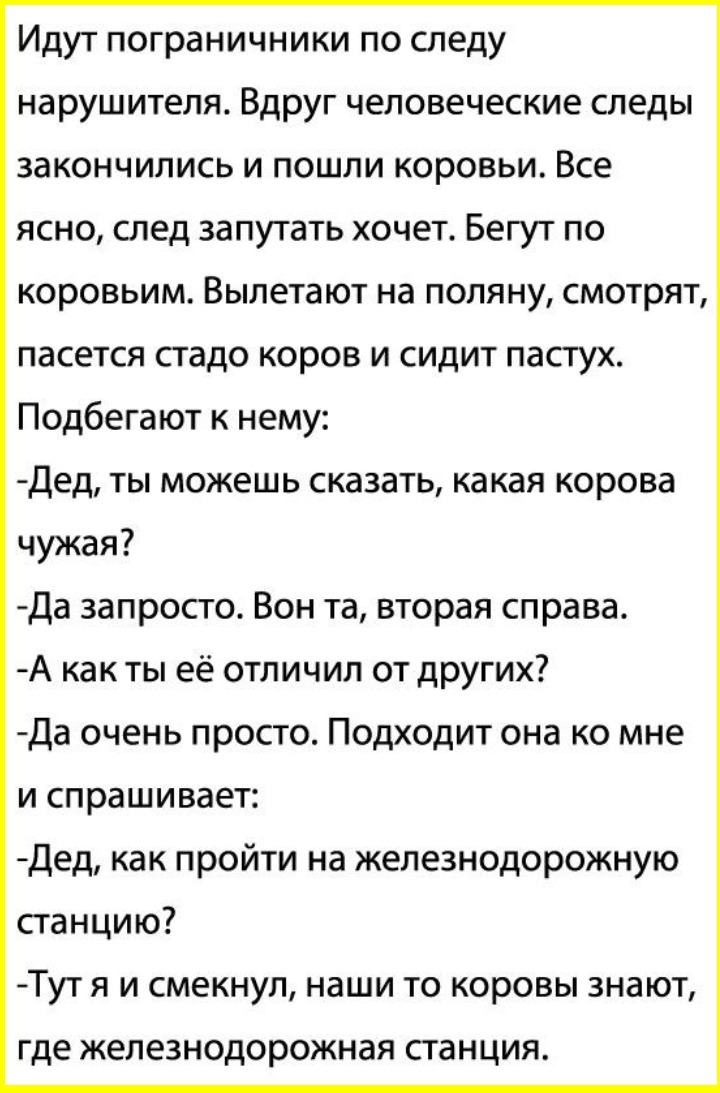 Идут пограничники по следу нарушителя. Вдруг человеческие следы закончились и пошли коровьи. Все ясно, след запутать хочет. Бегут по коровьим. Вылетают на поляну, смотрят, пасется стадо коров и сидит пастух. Подбегают к нему:

-Дед, ты можешь сказать, какая корова чужая?

-Да запросто. Вон та, вторая справа.

-А как ты её отличил от других?

-Да очень просто. Подходит она ко мне и спрашивает:

-Дед, как пройти на железнодорожную станцию?

-Тут я и смекнул, наши то коровы знают, где железнодорожная станция.